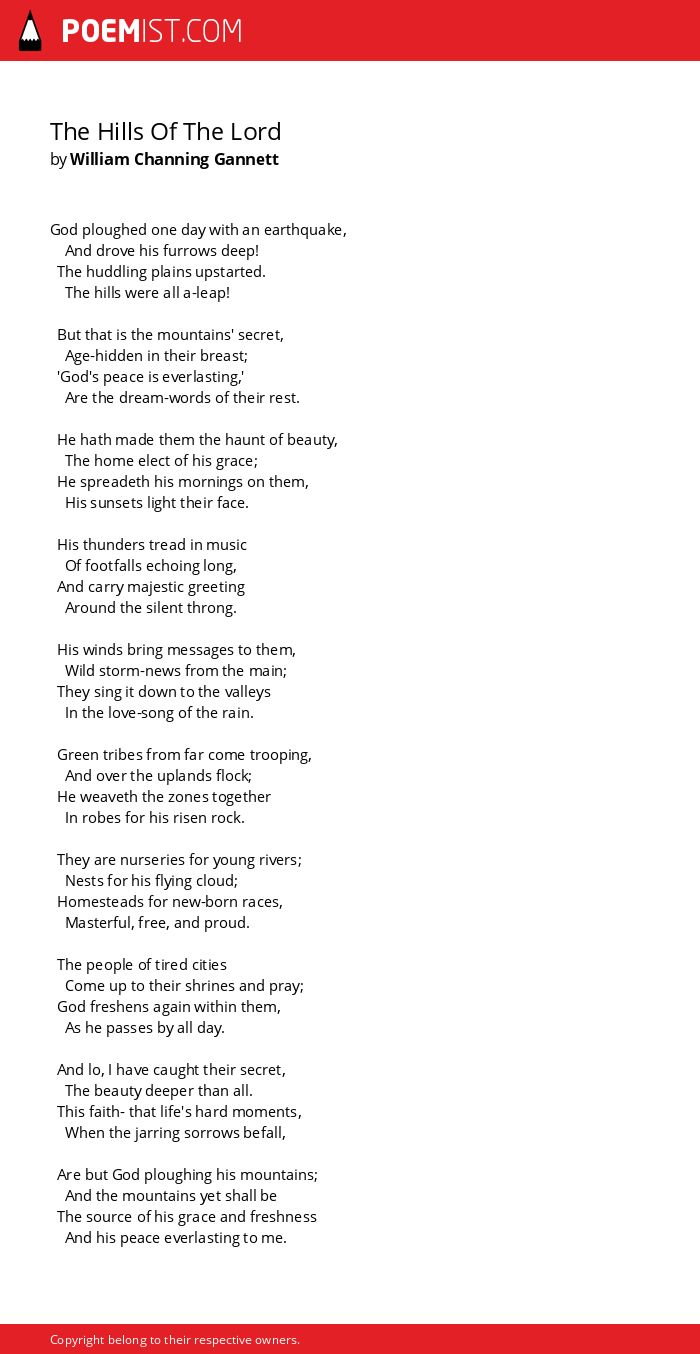 POEMIST.COM

The Hills Of The Lord
by William Channing Gannett

God ploughed one day with an earthquake,
And drove his furrows deep!
The huddling plains upstarted.
The hills were all a-leap!

But that is the mountains' secret,
Age-hidden in their breast;
'God's peace is everlasting,'
Are the dream-words of their rest.

He hath made them the haunt of beauty,
The home elect of his grace;
He spreadeth his mornings on them,
His sunsets light their face.

His thunders tread in music
Of footfalls echoing long,
And carry majestic greeting
Around the silent throng.

His winds bring messages to them,
Wild storm-news from the main;
They sing it down to the valleys
In the love-song of the rain.

Green tribes from far come trooping,
And over the uplands flock;
He weaveth the zones together
In robes for his risen rock.

They are nurseries for young rivers;
Nests for his flying cloud;
Homesteads for new-born races,
Masterful, free, and proud.

The people of tired cities
Come up to their shrines and pray;
God freshens again within them,
As he passes by all day.

And lo, I have caught their secret,
The beauty deeper than all.
This faith- that life's hard moments,
When the jarring sorrows befall,

Are but God ploughing his mountains;
And the mountains yet shall be
The source of his grace and freshness
And his peace everlasting to me.

Copyright belong to their respective owners.